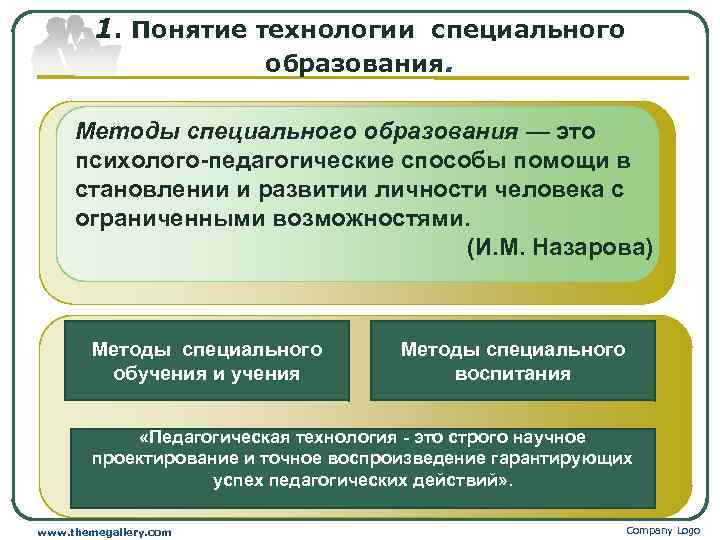 1. Понятие технологии специального образования.

Методы специального образования — это психолого-педагогические способы помощи в становлении и развитии личности человека с ограниченными возможностями.
(И.М. Назарова)

Методы специального обучения и учения

Методы специального воспитания

«Педагогическая технология - это строго научное проектирование и точное воспроизведение гарантирующих успех педагогических действий».

www.themegallery.com

Company Logo